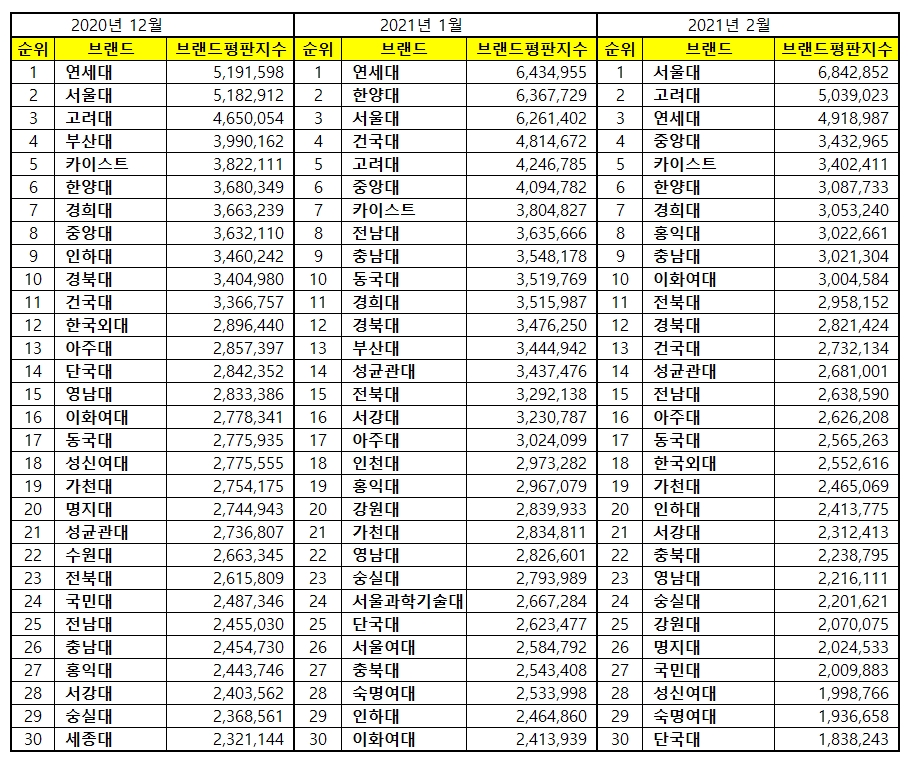 | 2020년 12월 | | | 2021년 1월 | | | 2021년 2월 | | |
|---|---|---|---|---|---|---|---|---|
| 순위 | 브랜드 | 브랜드평판지수 | 순위 | 브랜드 | 브랜드평판지수 | 순위 | 브랜드 | 브랜드평판지수 |
| 1 | 연세대 | 5,191,598 | 1 | 연세대 | 6,434,955 | 1 | 서울대 | 6,842,852 |
| 2 | 서울대 | 5,182,912 | 2 | 한양대 | 6,367,729 | 2 | 고려대 | 5,039,023 |
| 3 | 고려대 | 4,650,054 | 3 | 서울대 | 6,261,402 | 3 | 연세대 | 4,918,987 |
| 4 | 부산대 | 3,990,162 | 4 | 건국대 | 4,814,672 | 4 | 중앙대 | 3,432,965 |
| 5 | 카이스트 | 3,822,111 | 5 | 고려대 | 4,246,785 | 5 | 카이스트 | 3,402,411 |
| 6 | 한양대 | 3,680,349 | 6 | 중앙대 | 4,094,782 | 6 | 한양대 | 3,087,733 |
| 7 | 경희대 | 3,663,239 | 7 | 카이스트 | 3,804,827 | 7 | 경희대 | 3,053,240 |
| 8 | 중앙대 | 3,632,110 | 8 | 전남대 | 3,635,666 | 8 | 홍익대 | 3,022,661 |
| 9 | 인하대 | 3,460,242 | 9 | 충남대 | 3,548,178 | 9 | 충남대 | 3,021,304 |
| 10 | 경북대 | 3,404,980 | 10 | 동국대 | 3,519,769 | 10 | 이화여대 | 3,004,584 |
| 11 | 건국대 | 3,366,757 | 11 | 경희대 | 3,515,987 | 11 | 전북대 | 2,958,152 |
| 12 | 한국외대 | 2,896,440 | 12 | 경북대 | 3,476,250 | 12 | 경북대 | 2,821,424 |
| 13 | 아주대 | 2,857,397 | 13 | 부산대 | 3,444,942 | 13 | 건국대 | 2,732,134 |
| 14 | 단국대 | 2,842,352 | 14 | 성균관대 | 3,437,476 | 14 | 성균관대 | 2,681,001 |
| 15 | 영남대 | 2,833,386 | 15 | 전북대 | 3,292,138 | 15 | 전남대 | 2,638,590 |
| 16 | 이화여대 | 2,778,341 | 16 | 서강대 | 3,230,787 | 16 | 아주대 | 2,626,208 |
| 17 | 동국대 | 2,775,935 | 17 | 아주대 | 3,024,099 | 17 | 동국대 | 2,565,263 |
| 18 | 성신여대 | 2,775,555 | 18 | 인천대 | 2,973,282 | 18 | 한국외대 | 2,552,616 |
| 19 | 가천대 | 2,754,175 | 19 | 홍익대 | 2,967,079 | 19 | 가천대 | 2,465,069 |
| 20 | 명지대 | 2,744,943 | 20 | 강원대 | 2,839,933 | 20 | 인하대 | 2,413,775 |
| 21 | 성균관대 | 2,736,807 | 21 | 가천대 | 2,834,811 | 21 | 서강대 | 2,312,413 |
| 22 | 수원대 | 2,663,345 | 22 | 영남대 | 2,826,601 | 22 | 충북대 | 2,238,795 |
| 23 | 전북대 | 2,615,809 | 23 | 숭실대 | 2,793,989 | 23 | 영남대 | 2,216,111 |
| 24 | 국민대 | 2,487,346 | 24 | 서울과학기술대 | 2,667,284 | 24 | 숭실대 | 2,201,621 |
| 25 | 전남대 | 2,455,030 | 25 | 단국대 | 2,623,477 | 25 | 강원대 | 2,070,075 |
| 26 | 충남대 | 2,454,730 | 26 | 서울여대 | 2,584,792 | 26 | 명지대 | 2,024,533 |
| 27 | 홍익대 | 2,443,746 | 27 | 충북대 | 2,543,408 | 27 | 국민대 | 2,009,883 |
| 28 | 서강대 | 2,403,562 | 28 | 숙명여대 | 2,533,998 | 28 | 성신여대 | 1,998,766 |
| 29 | 숭실대 | 2,368,561 | 29 | 인하대 | 2,464,860 | 29 | 숙명여대 | 1,936,658 |
| 30 | 세종대 | 2,321,144 | 30 | 이화여대 | 2,413,939 | 30 | 단국대 | 1,838,243 |